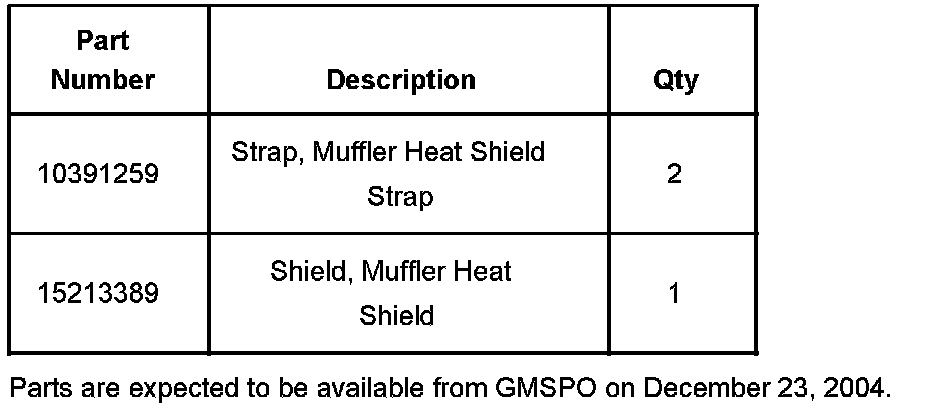 | Part Number | Description | Qty |
|---|---|---|
| 10391259 | Strap, Muffler Heat Shield Strap | 2 |
| 15213389 | Shield, Muffler Heat Shield | 1 |

Parts are expected to be available from GMSPO on December 23, 2004.